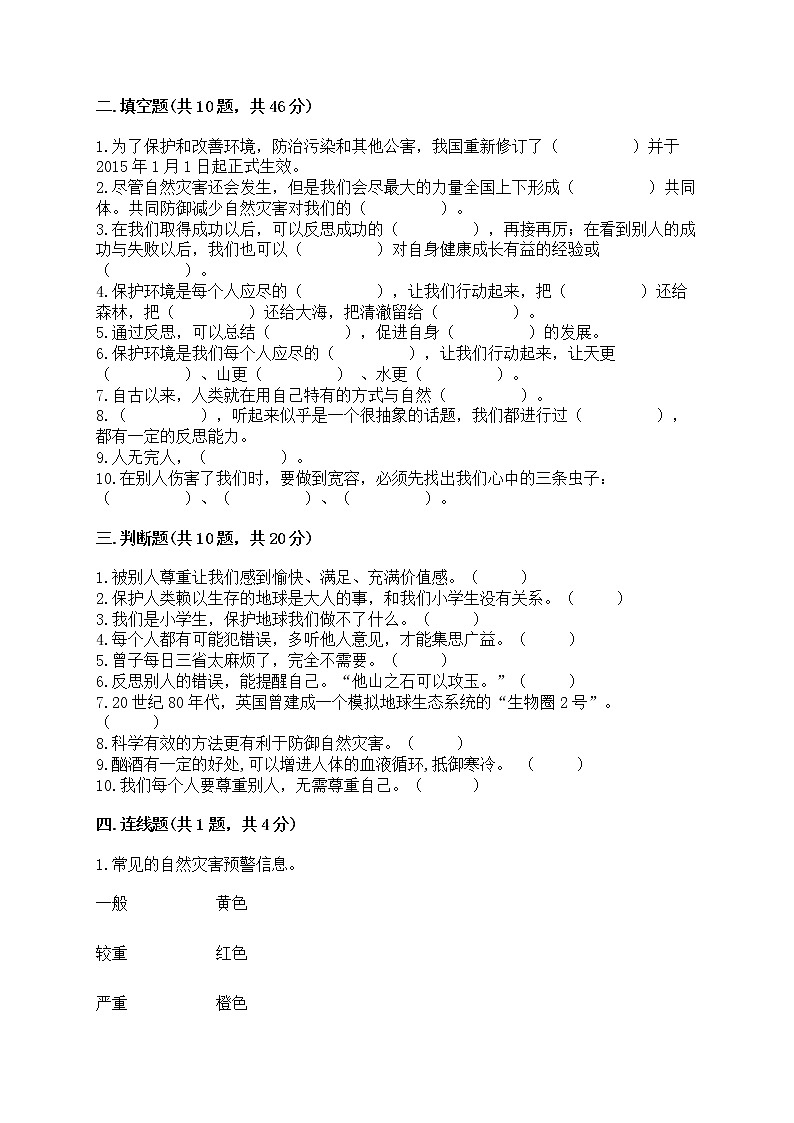 二.填空题(共10题，共46分)

1.为了保护和改善环境，防治污染和其他公害，我国重新修订了（　　　　）并于2015年1月1日起正式生效。
2.尽管自然灾害还会发生，但是我们会尽最大的力量全国上下形成（　　　　）共同体。共同防御减少自然灾害对我们的（　　　　）。
3.在我们取得成功以后，可以反思成功的（　　　　），再接再厉；在看到别人的成功与失败以后，我们也可以（　　　　）对自身健康成长有益的经验或（　　　　）。
4.保护环境是每个人应尽的（　　　　），让我们行动起来，把（　　　　）还给森林，把（　　　　）还给大海，把清澈留给（　　　　）。
5.通过反思，可以总结（　　　　），促进自身（　　　　）的发展。
6.保护环境是我们每个人应尽的（　　　　），让我们行动起来，让天更（　　　　）、山更（　　　　）、水更（　　　　）。
7.自古以来，人类就在用自己特有的方式与自然（　　　　）。
8.（　　　　），听起来似乎是一个很抽象的话题，我们都进行过（　　　　），都有一定的反思能力。
9.人无完人，（　　　　）。
10.在别人伤害了我们时，要做到宽容，必须先找出我们心中的三条虫子：（　　　　）、（　　　　）、（　　　　）。

三.判断题(共10题，共20分)

1.被别人尊重让我们感到愉快、满足、充满价值感。（　　）
2.保护人类赖以生存的地球是大人的事，和我们小学生没有关系。（　　）
3.我们是小学生，保护地球我们做不了什么。（　　）
4.每个人都有可能犯错误，多听他人意见，才能集思广益。（　　）
5.曾子每日三省太麻烦了，完全不需要。（　　）
6.反思别人的错误，能提醒自己。“他山之石可以攻玉。”（　　）
7.20世纪80年代，英国曾建成一个模拟地球生态系统的“生物圈2号”。（　　）
8.科学有效的方法更有利于防御自然灾害。（　　）
9.酗酒有一定的好处,可以增进人体的血液循环,抵御寒冷。（　　）
10.我们每个人要尊重别人，无需尊重自己。（　　）

四.连线题(共1题，共4分)

1.常见的自然灾害预警信息。

一般　　黄色

较重　　红色

严重　　橙色